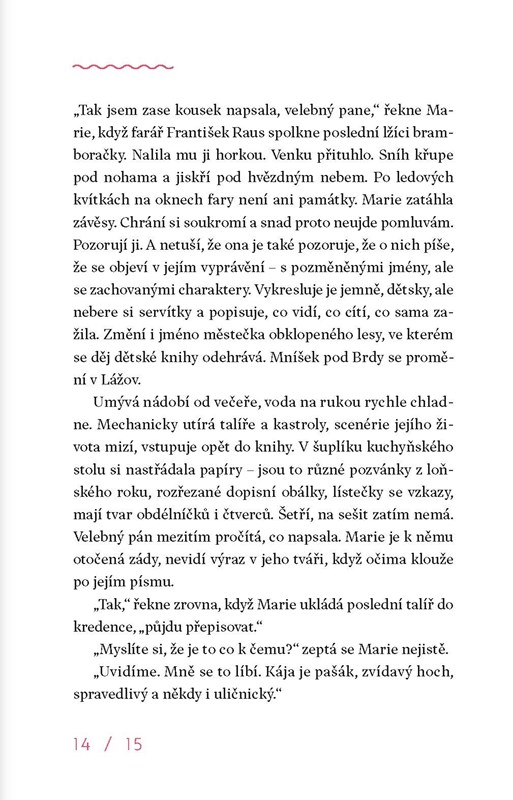 „Tak jsem zase kousek napsala, velebný pane," řekne Marie, když farář František Raus spolkne poslední lžíci bramboračky. Nalila mu ji horkou. Venku přituhlo. Sníh křupe pod nohama a jiskří pod hvězdným nebem. Po ledových kvítkách na oknech fary není ani památky. Marie zatáhla závěsy. Chrání si soukromí a snad proto neujde pomluvám. Pozorují ji. A netuší, že ona je také pozoruje, že o nich píše, že se objeví v jejím vyprávění – s pozměněnými jmény, ale se zachovanými charaktery. Vykresluje je jemně, dětsky, ale nebere si servítky a popisuje, co vidí, co cítí, co sama zažila. Změní i jméno městečka obklopeného lesy, ve kterém se děj dětské knihy odehrává. Mníšek pod Brdy se promění v Lážov.

Umývá nádobí od večeře, voda na rukou rychle chladne. Mechanicky utírá talíře a kastroly, scenérie jejího života mizí, vstupuje opět do knihy. V šuplíku kuchyňského stolu si nastřádala papíry – jsou to různé pozvánky z loňského roku, rozřezané dopisní obálky, lístečky se vzkazy, mají tvar obdélníčků i čtverců. Šetří, na sešit zatím nemá. Velebný pán mezitím pročítá, co napsala. Marie je k němu otočená zády, nevidí výraz v jeho tváři, když očima klouže po jejím písmu.

„Tak," řekne zrovna, když Marie ukládá poslední talíř do kredence, „půjdu přepisovat."

„Myslíte si, že je to co k čemu?" zeptá se Marie nejistě.

„Uvidíme. Mně se to líbí. Kája je pašák, zvídavý hoch, spravedlivý a někdy i uličnický."

14 / 15